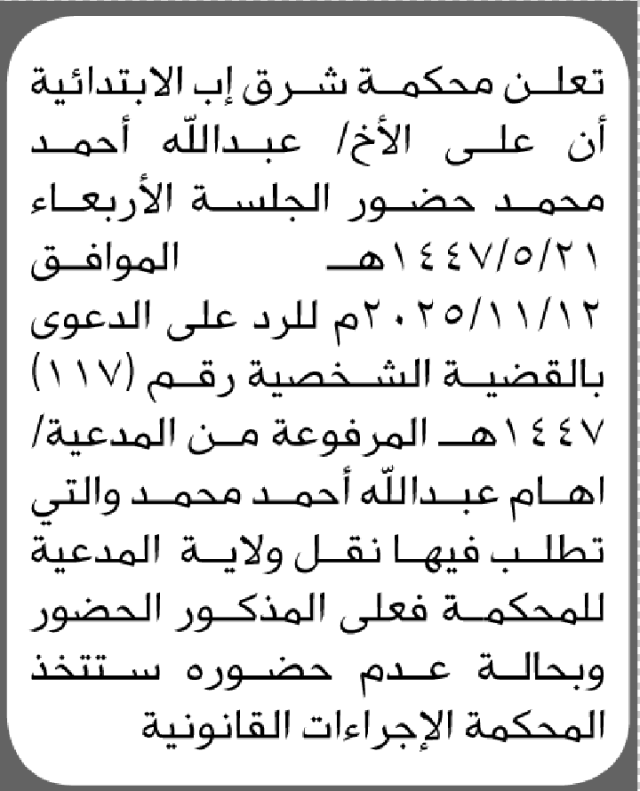 تعلن محكمة شرق إب الابتدائية أن على الأخ/ عبدالله أحمد محمد حضور الجلسة الأربعاء ١٤٤٧/٥/٢١هـ الموافق ٢٠٢٥/١١/١٢م للرد على الدعوى بالقضية الشخصية رقم (١١٧) ١٤٤٧هـ المرفوعة من المدعية/ اهام عبدالله أحمد محمد والتي تطلب فيها نقل ولاية المدعية للمحكمة فعلى المذكور الحضور وبحالة عدم حضوره ستتخذ المحكمة الإجراءات القانونية